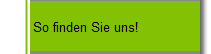 So finden Sie uns!